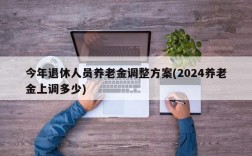 今年退休人员养老金调整方案(2024养老金上调多少)